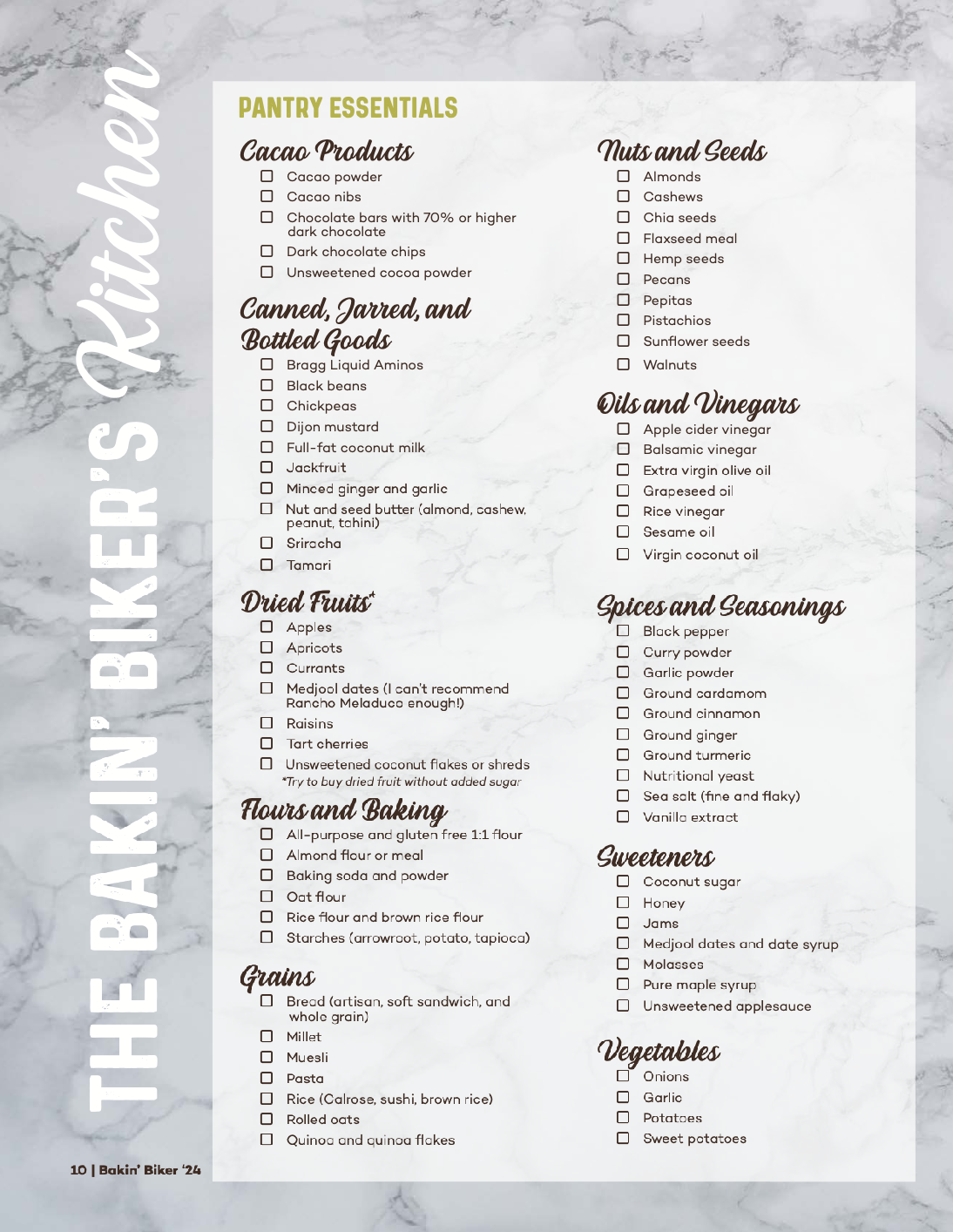 THE BAKIN' BIKER'S Kitchen

PANTRY ESSENTIALS

Cacao Products
☐ Cacao powder
☐ Cacao nibs
☐ Chocolate bars with 70% or higher dark chocolate
☐ Dark chocolate chips
☐ Unsweetened cocoa powder

Canned, Jarred, and Bottled Goods
☐ Bragg Liquid Aminos
☐ Black beans
☐ Chickpeas
☐ Dijon mustard
☐ Full-fat coconut milk
☐ Jackfruit
☐ Minced ginger and garlic
☐ Nut and seed butter (almond, cashew, peanut, tahini)
☐ Sriracha
☐ Tamari

Dried Fruits*
☐ Apples
☐ Apricots
☐ Currants
☐ Medjool dates (I can't recommend Rancho Meladuco enough!)
☐ Raisins
☐ Tart cherries
☐ Unsweetened coconut flakes or shreds
*Try to buy dried fruit without added sugar

Flours and Baking
☐ All-purpose and gluten free 1:1 flour
☐ Almond flour or meal
☐ Baking soda and powder
☐ Oat flour
☐ Rice flour and brown rice flour
☐ Starches (arrowroot, potato, tapioca)

Grains
☐ Bread (artisan, soft sandwich, and whole grain)
☐ Millet
☐ Muesli
☐ Pasta
☐ Rice (Calrose, sushi, brown rice)
☐ Rolled oats
☐ Quinoa and quinoa flakes

Nuts and Seeds
☐ Almonds
☐ Cashews
☐ Chia seeds
☐ Flaxseed meal
☐ Hemp seeds
☐ Pecans
☐ Pepitas
☐ Pistachios
☐ Sunflower seeds
☐ Walnuts

Oils and Vinegars
☐ Apple cider vinegar
☐ Balsamic vinegar
☐ Extra virgin olive oil
☐ Grapeseed oil
☐ Rice vinegar
☐ Sesame oil
☐ Virgin coconut oil

Spices and Seasonings
☐ Black pepper
☐ Curry powder
☐ Garlic powder
☐ Ground cardamom
☐ Ground cinnamon
☐ Ground ginger
☐ Ground turmeric
☐ Nutritional yeast
☐ Sea salt (fine and flaky)
☐ Vanilla extract

Sweeteners
☐ Coconut sugar
☐ Honey
☐ Jams
☐ Medjool dates and date syrup
☐ Molasses
☐ Pure maple syrup
☐ Unsweetened applesauce

Vegetables
☐ Onions
☐ Garlic
☐ Potatoes
☐ Sweet potatoes

10 | Bakin' Biker '24